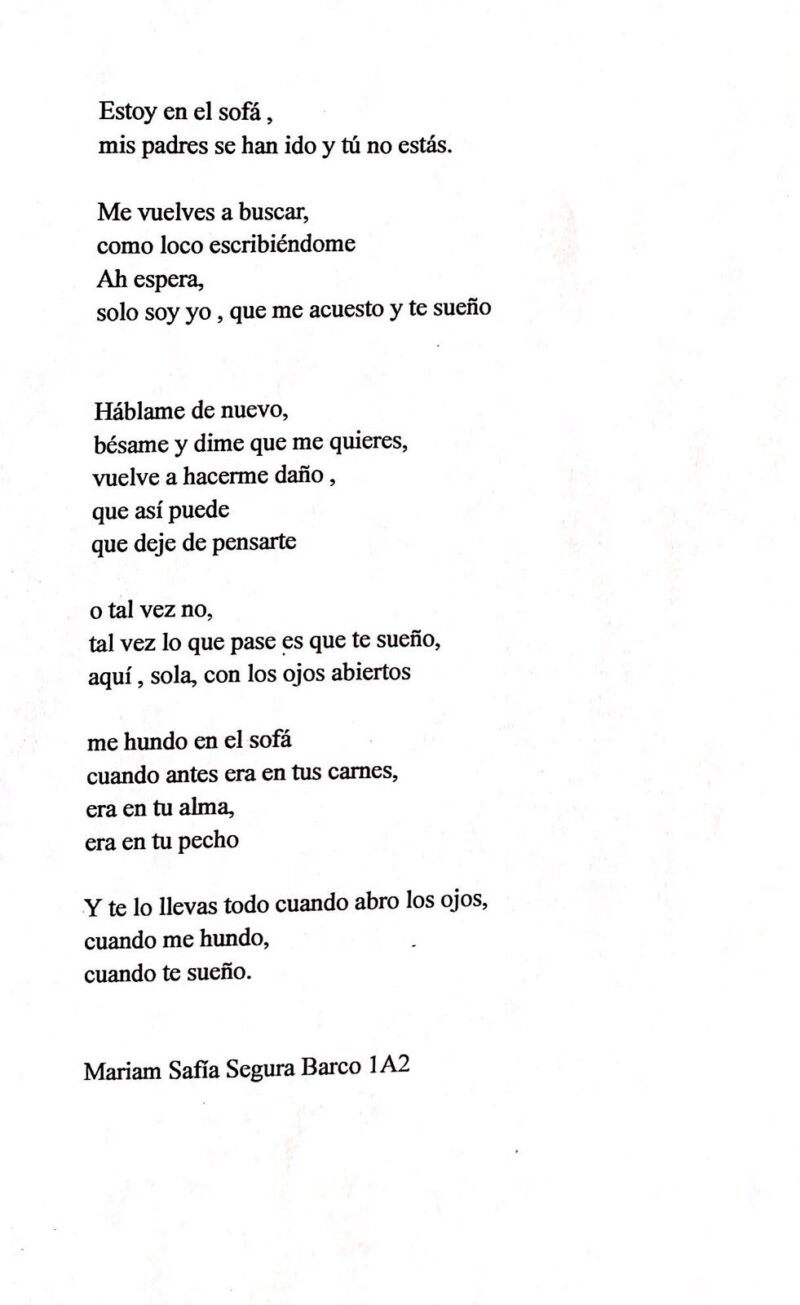 Estoy en el sofá ,
mis padres se han ido y tú no estás.

Me vuelves a buscar,
como loco escribiéndome
Ah espera,
solo soy yo , que me acuesto y te sueño

Háblame de nuevo,
bésame y dime que me quieres,
vuelve a hacerme daño ,
que así puede
que deje de pensarte

o tal vez no,
tal vez lo que pase es que te sueño,
aquí , sola, con los ojos abiertos

me hundo en el sofá
cuando antes era en tus carnes,
era en tu alma,
era en tu pecho

Y te lo llevas todo cuando abro los ojos,
cuando me hundo,
cuando te sueño.

Mariam Safía Segura Barco 1A2